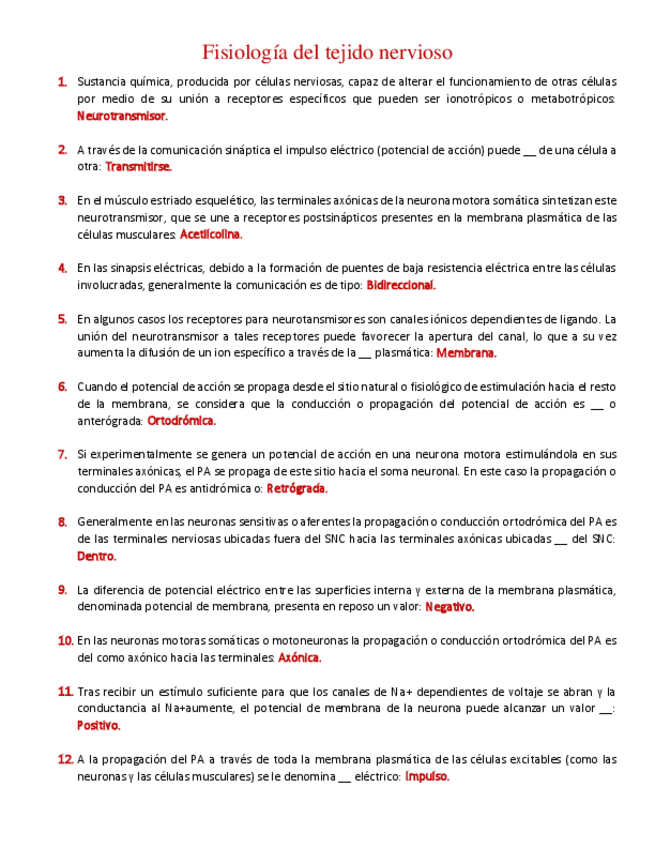 Fisiología del tejido nervioso

1. Sustancia química, producida por células nerviosas, capaz de alterar el funcionamiento de otras células por medio de su unión a receptores específicos que pueden ser ionotrópicos o metabotrópicos: Neurotransmisor.

2. A través de la comunicación sináptica el impulso eléctrico (potencial de acción) puede __ de una célula a otra: Transmitirse.

3. En el músculo estriado esquelético, las terminales axónicas de la neurona motora somática sintetizan este neurotransmisor, que se une a receptores postsinápticos presentes en la membrana plasmática de las células musculares: Acetilcolina.

4. En las sinapsis eléctricas, debido a la formación de puentes de baja resistencia eléctrica entre las células involucradas, generalmente la comunicación es de tipo: Bidireccional.

5. En algunos casos los receptores para neurotansmisores son canales iónicos dependientes de ligando. La unión del neurotransmisor a tales receptores puede favorecer la apertura del canal, lo que a su vez aumenta la difusión de un ion específico a través de la __ plasmática: Membrana.

6. Cuando el potencial de acción se propaga desde el sitio natural o fisiológico de estimulación hacia el resto de la membrana, se considera que la conducción o propagación del potencial de acción es __ o anterógrada: Ortodrómica.

7. Si experimentalmente se genera un potencial de acción en una neurona motora estimulándola en sus terminales axónicas, el PA se propaga de este sitio hacia el soma neuronal. En este caso la propagación o conducción del PA es antidrómica o: Retrógrada.

8. Generalmente en las neuronas sensitivas o aferentes la propagación o conducción ortodrómica del PA es de las terminales nerviosas ubicadas fuera del SNC hacia las terminales axónicas ubicadas __ del SNC: Dentro.

9. La diferencia de potencial eléctrico entre las superficies interna y externa de la membrana plasmática, denominada potencial de membrana, presenta en reposo un valor: Negativo.

10. En las neuronas motoras somáticas o motoneuronas la propagación o conducción ortodrómica del PA es del como axónico hacia las terminales: Axónica.

11. Tras recibir un estímulo suficiente para que los canales de Na+ dependientes de voltaje se abran y la conductancia al Na+aumente, el potencial de membrana de la neurona puede alcanzar un valor __: Positivo.

12. A la propagación del PA a través de toda la membrana plasmática de las células excitables (como las neuronas y las células musculares) se le denomina __ eléctrico: Impulso.